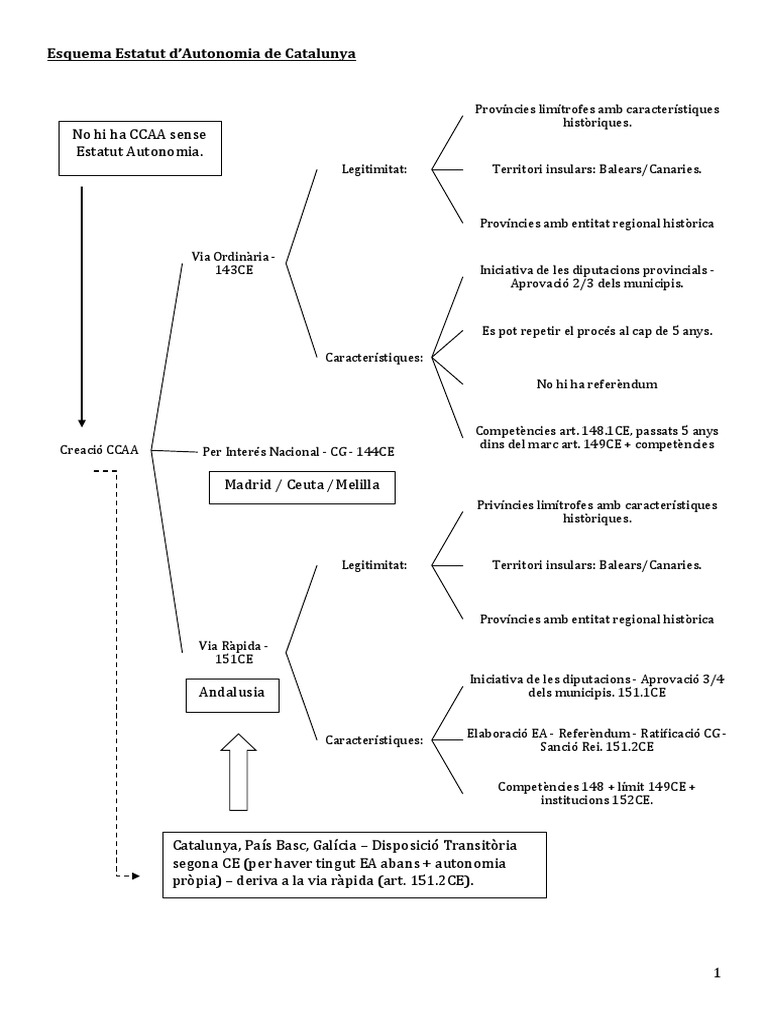 Esquema Estatut d'Autonomia de Catalunya

No hi ha CCAA sense Estatut Autonomia.

Creació CCAA

Via Ordinària - 143CE

Legitimitat:

Províncies limítrofes amb característiques històriques.

Territori insulars: Balears/Canaries.

Províncies amb entitat regional històrica

Característiques:

Iniciativa de les diputacions provincials - Aprovació 2/3 dels municipis.

Es pot repetir el procés al cap de 5 anys.

No hi ha referèndum

Competències art. 148.1CE, passats 5 anys dins del marc art. 149CE + competències

Per Interés Nacional - CG - 144CE

Madrid / Ceuta / Melilla

Via Ràpida - 151CE

Andalusia

Legitimitat:

Privíncies limítrofes amb característiques històriques.

Territori insulars: Balears/Canaries.

Províncies amb entitat regional històrica

Característiques:

Iniciativa de les diputacions - Aprovació 3/4 dels municipis. 151.1CE

Elaboració EA - Referèndum - Ratificació CG - Sanció Rei. 151.2CE

Competències 148 + límit 149CE + institucions 152CE.

Catalunya, País Basc, Galícia – Disposició Transitòria segona CE (per haver tingut EA abans + autonomia pròpia) – deriva a la via ràpida (art. 151.2CE).

1